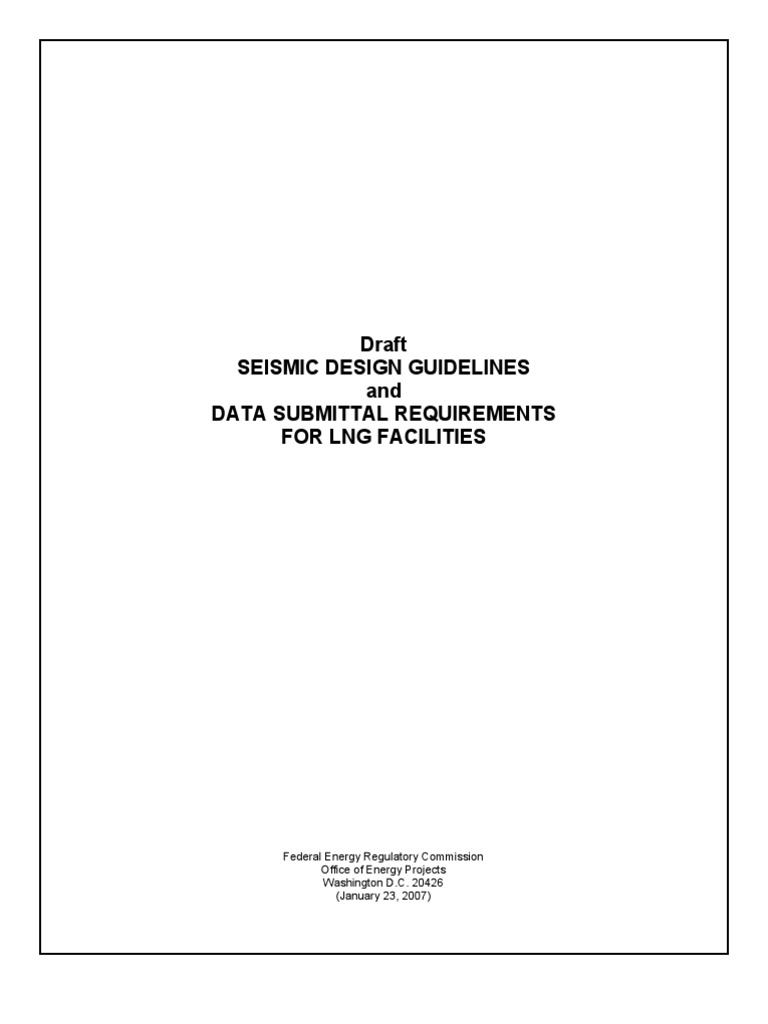 Draft
SEISMIC DESIGN GUIDELINES
and
DATA SUBMITTAL REQUIREMENTS
FOR LNG FACILITIES

Federal Energy Regulatory Commission
Office of Energy Projects
Washington D.C. 20426
(January 23, 2007)